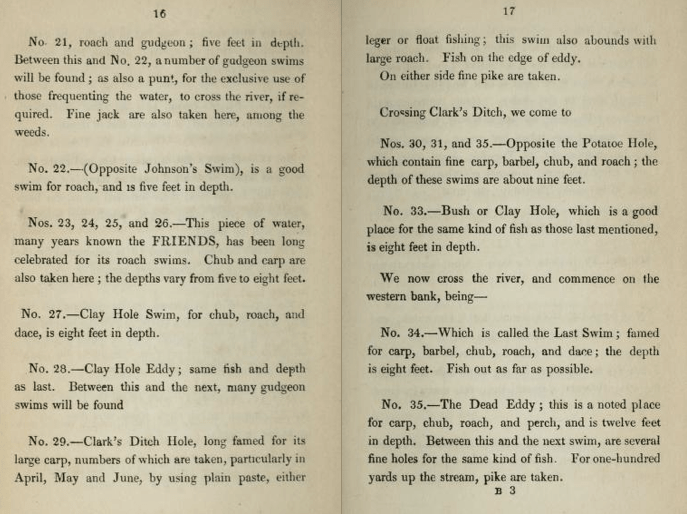 16

No. 21, roach and gudgeon; five feet in depth. Between this and No. 22, a number of gudgeon swims will be found; as also a punt, for the exclusive use of those frequenting the water, to cross the river, if required. Fine jack are also taken here, among the weeds.

No. 22.—(Opposite Johnson's Swim), is a good swim for roach, and is five feet in depth.

Nos. 23, 24, 25, and 26.—This piece of water, many years known the FRIENDS, has been long celebrated for its roach swims. Chub and carp are also taken here; the depths vary from five to eight feet.

No. 27.—Clay Hole Swim, for chub, roach, and dace, is eight feet in depth.

No. 28.—Clay Hole Eddy; same fish and depth as last. Between this and the next, many gudgeon swims will be found

No. 29.—Clark's Ditch Hole, long famed for its large carp, numbers of which are taken, particularly in April, May and June, by using plain paste, either

17

leger or float fishing; this swim also abounds with large roach. Fish on the edge of eddy.

On either side fine pike are taken.

Crossing Clark's Ditch, we come to

Nos. 30, 31, and 35.—Opposite the Potatoe Hole, which contain fine carp, barbel, chub, and roach; the depth of these swims are about nine feet.

No. 33.—Bush or Clay Hole, which is a good place for the same kind of fish as those last mentioned, is eight feet in depth.

We now cross the river, and commence on the western bank, being—

No. 34.—Which is called the Last Swim; famed for carp, barbel, chub, roach, and dace; the depth is eight feet. Fish out as far as possible.

No. 35.—The Dead Eddy; this is a noted place for carp, chub, roach, and perch, and is twelve feet in depth. Between this and the next swim, are several fine holes for the same kind of fish. For one-hundred yards up the stream, pike are taken.

B 3